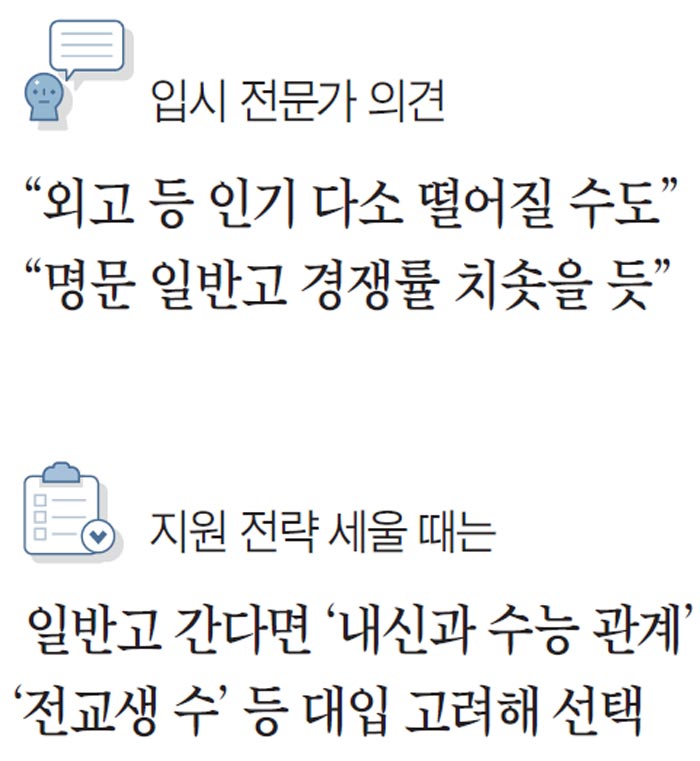 입시 전문가 의견

“외고 등 인기 다소 떨어질 수도”
“명문 일반고 경쟁률 치솟을 듯”

지원 전략 세울 때는

일반고 간다면 ‘내신과 수능 관계’
‘전교생 수’ 등 대입 고려해 선택